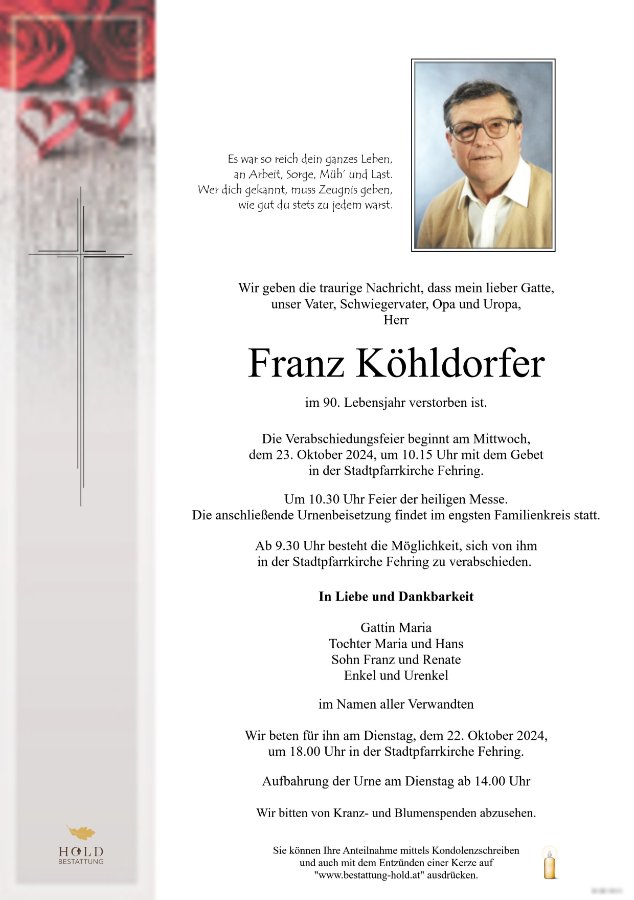 Es war so reich dein ganzes Leben, an Arbeit, Sorge, Müh' und Last. Wer dich gekannt, muss Zeugnis geben, wie gut du stets zu jedem warst.

Wir geben die traurige Nachricht, dass mein lieber Gatte, unser Vater, Schwiegervater, Opa und Uropa, Herr

Franz Köhldorfer

im 90. Lebensjahr verstorben ist.

Die Verabschiedungsfeier beginnt am Mittwoch, dem 23. Oktober 2024, um 10.15 Uhr mit dem Gebet in der Stadtpfarrkirche Fehring.

Um 10.30 Uhr Feier der heiligen Messe. Die anschließende Urnenbeisetzung findet im engsten Familienkreis statt.

Ab 9.30 Uhr besteht die Möglichkeit, sich von ihm in der Stadtpfarrkirche Fehring zu verabschieden.

In Liebe und Dankbarkeit

Gattin Maria
Tochter Maria und Hans
Sohn Franz und Renate
Enkel und Urenkel

im Namen aller Verwandten

Wir beten für ihn am Dienstag, dem 22. Oktober 2024, um 18.00 Uhr in der Stadtpfarrkirche Fehring.

Aufbahrung der Urne am Dienstag ab 14.00 Uhr

Wir bitten von Kranz- und Blumenspenden abzusehen.

HOLD
BESTATTUNG

Sie können Ihre Anteilnahme mittels Kondolenzschreiben und auch mit dem Entzünden einer Kerze auf "www.bestattung-hold.at" ausdrücken.